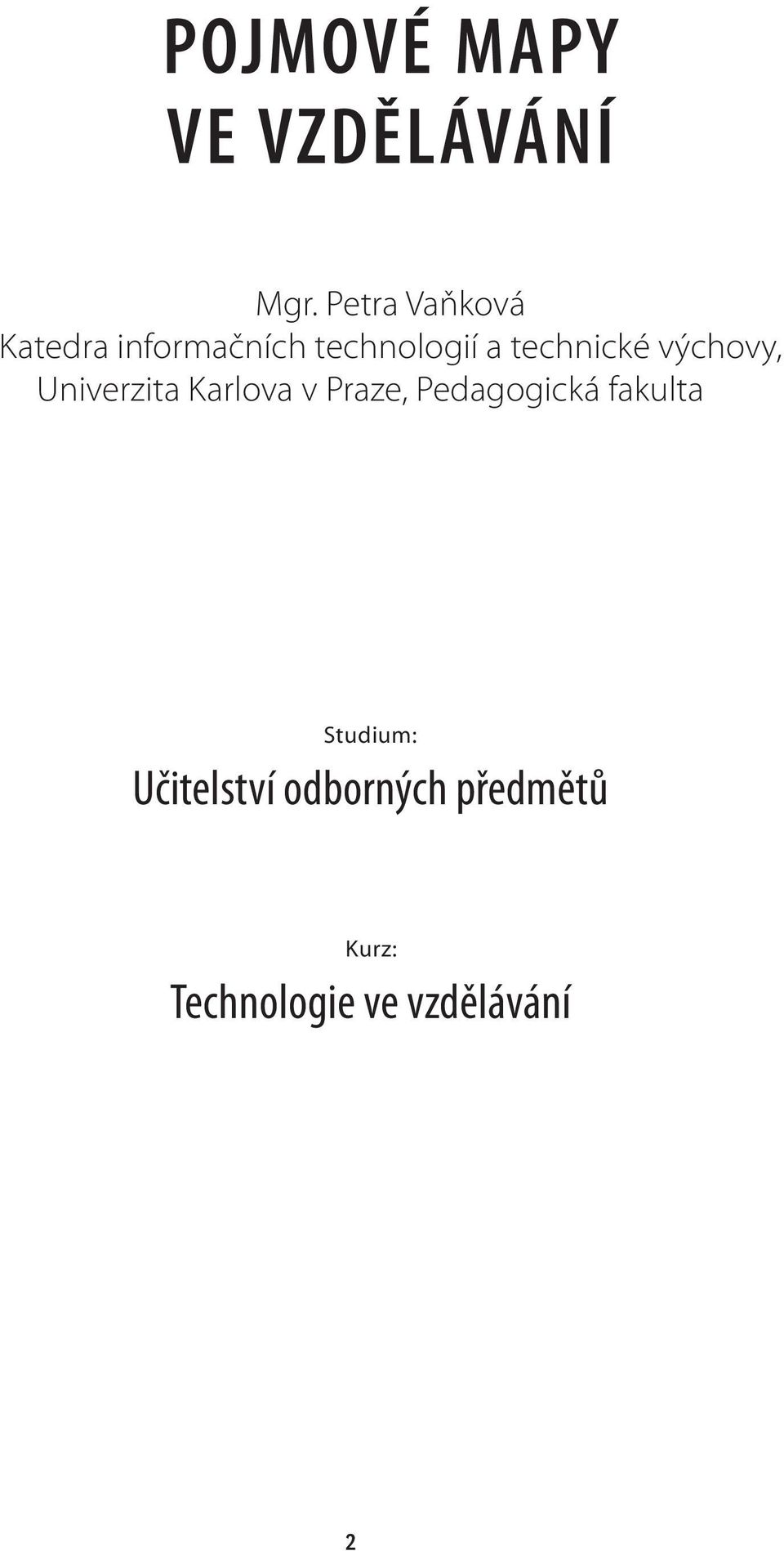 POJMOVÉ MAPY VE VZDĚLÁVÁNÍ

Mgr. Petra Vaňková
Katedra informačních technologií a technické výchovy,
Univerzita Karlova v Praze, Pedagogická fakulta

Studium:
Učitelství odborných předmětů

Kurz:
Technologie ve vzdělávání

2